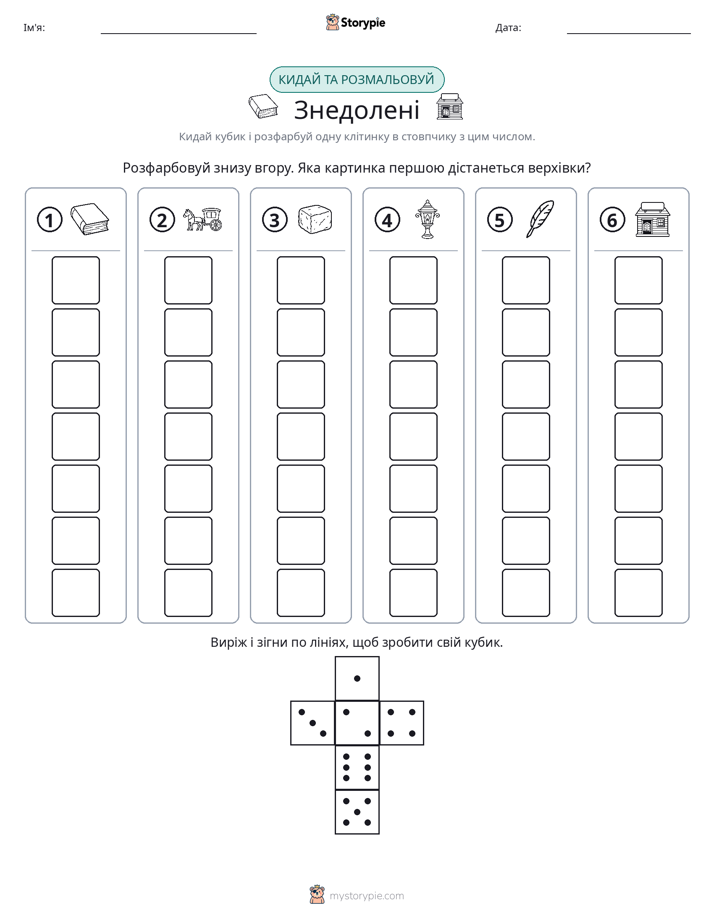 Ім'я: ____ Storypie Дата: ____

КИДАЙ ТА РОЗМАЛЬОВУЙ

Знедолені

Кидай кубик і розфарбуй одну клітинку в стовпчику з цим числом.

Розфарбовуй знизу вгору. Яка картинка першою дістанеться верхівки?

1

2

3

4

5

6

Виріж і зігни по лініях, щоб зробити свій кубик.

mystorypie.com